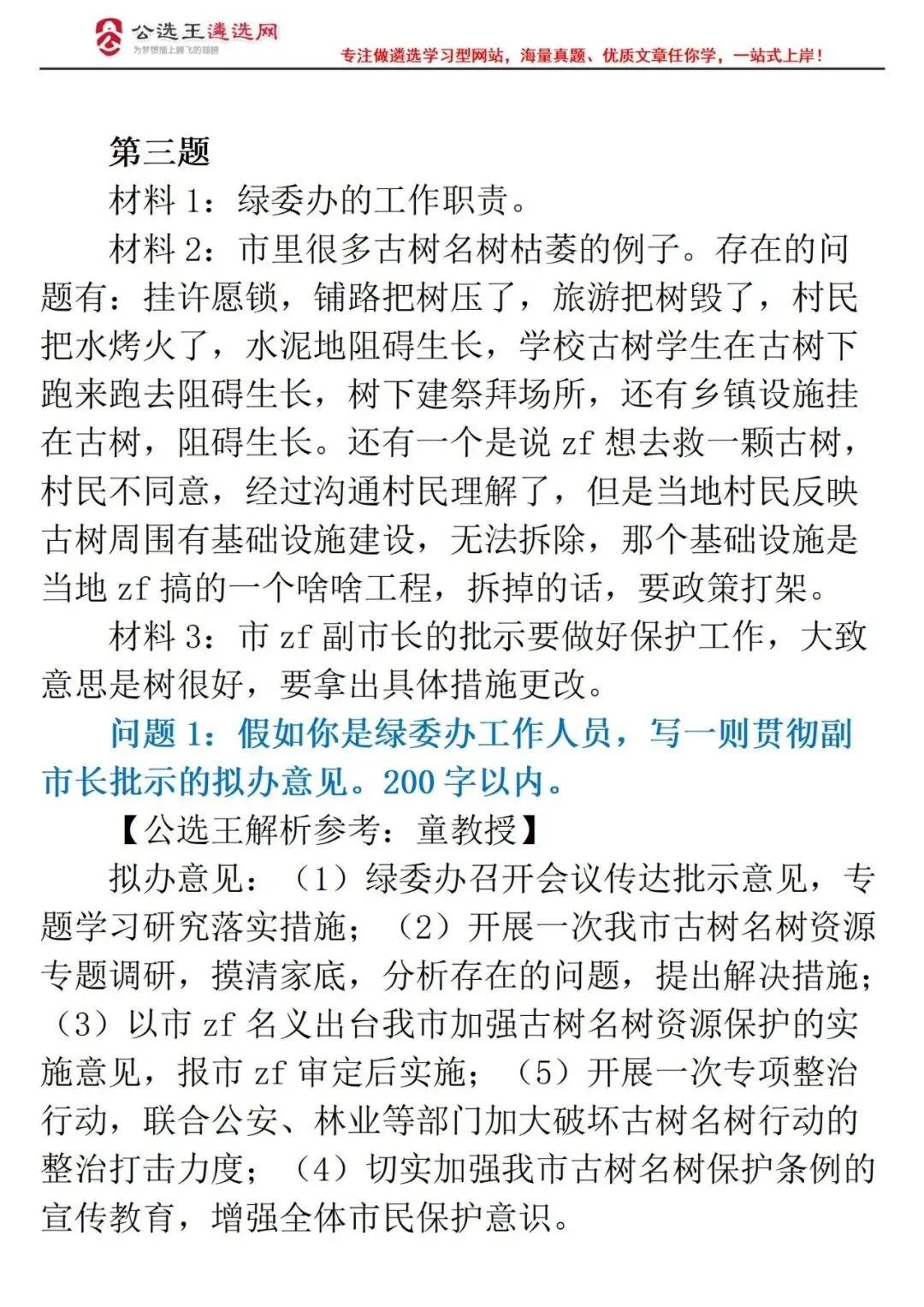 公选王遴选网
为梦想插上腾飞的翅膀
专注做遴选学习型网站，海量真题、优质文章任你学，一站式上岸！

第三题

材料 1：绿委办的工作职责。

材料 2：市里很多古树名树枯萎的例子。存在的问题有：挂许愿锁，铺路把树压了，旅游把树毁了，村民把水烤火了，水泥地阻碍生长，学校古树学生在古树下跑来跑去阻碍生长，树下建祭拜场所，还有乡镇设施挂在古树，阻碍生长。还有一个是说 zf 想去救一颗古树，村民不同意，经过沟通村民理解了，但是当地村民反映古树周围有基础设施建设，无法拆除，那个基础设施是当地 zf 搞的一个啥啥工程，拆掉的话，要政策打架。

材料 3：市 zf 副市长的批示要做好保护工作，大致意思是树很好，要拿出具体措施更改。

问题 1：假如你是绿委办工作人员，写一则贯彻副市长批示的拟办意见。200 字以内。

【公选王解析参考：童教授】

拟办意见：（1）绿委办召开会议传达批示意见，专题学习研究落实措施；（2）开展一次我市古树名树资源专题调研，摸清家底，分析存在的问题，提出解决措施；（3）以市 zf 名义出台我市加强古树名树资源保护的实施意见，报市 zf 审定后实施；（5）开展一次专项整治行动，联合公安、林业等部门加大破坏古树名树行动的整治打击力度；（4）切实加强我市古树名树保护条例的宣传教育，增强全体市民保护意识。